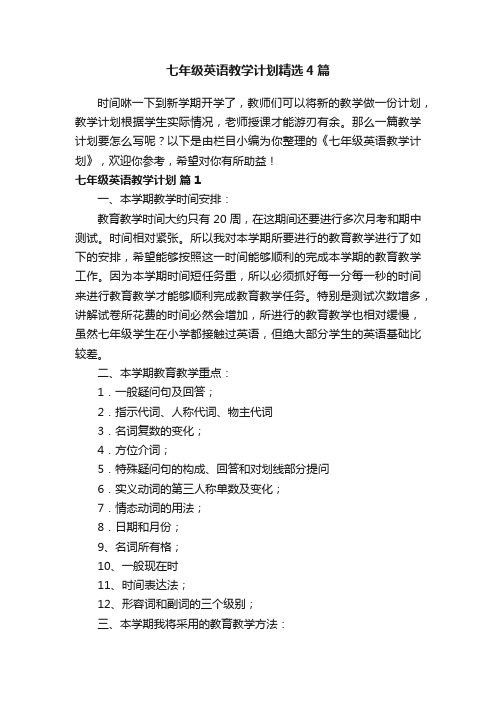 七年级英语教学计划精选4篇

时间咻一下到新学期开学了，教师们可以将新的教学做一份计划，教学计划根据学生实际情况，老师授课才能游刃有余。那么一篇教学计划要怎么写呢？以下是由栏目小编为你整理的《七年级英语教学计划》，欢迎你参考，希望对你有所助益！

七年级英语教学计划 篇1

一、本学期教学时间安排：

教育教学时间大约只有20周，在这期间还要进行多次月考和期中测试。时间相对紧张。所以我对本学期所要进行的教育教学进行了如下的安排，希望能够按照这一时间能够顺利的完成本学期的教育教学工作。因为本学期时间短任务重，所以必须抓好每一分每一秒的时间来进行教育教学才能够顺利完成教育教学任务。特别是测试次数增多，讲解试卷所花费的时间必然会增加，所进行的教育教学也相对缓慢，虽然七年级学生在小学都接触过英语，但绝大部分学生的英语基础比较差。

二、本学期教育教学重点：

1．一般疑问句及回答；

2．指示代词、人称代词、物主代词

3．名词复数的变化；

4．方位介词；

5．特殊疑问句的构成、回答和对划线部分提问

6．实义动词的第三人称单数及变化；

7．情态动词的用法；

8．日期和月份；

9、名词所有格；

10、一般现在时

11、时间表达法；

12、形容词和副词的三个级别；

三、本学期我将采用的教育教学方法：